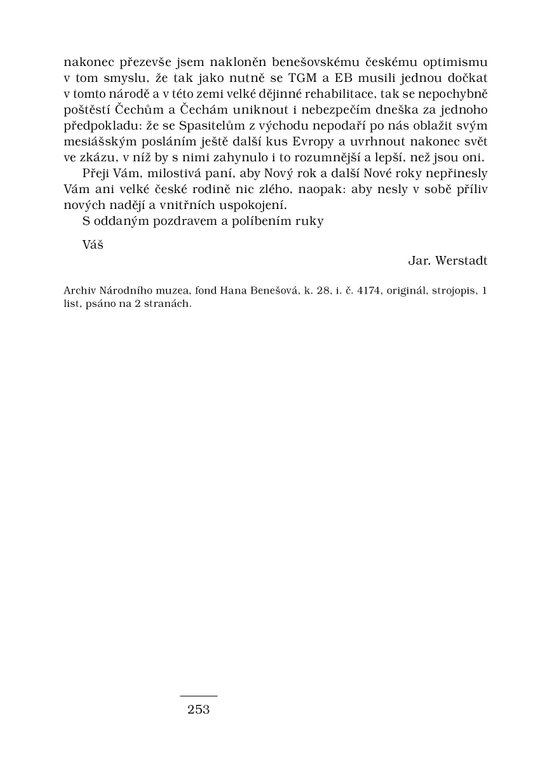 nakonec přezevše jsem nakloněn benešovskému českému optimismu v tom smyslu, že tak jako nutně se TGM a EB musili jednou dočkat v tomto národě a v této zemi velké dějinné rehabilitace, tak se nepochybně poštěstí Čechům a Čechám uniknout i nebezpečím dneška za jednoho předpokladu: že se Spasitelům z východu nepodaří po nás oblažit svým mesiášským posláním ještě další kus Evropy a uvrhnout nakonec svět ve zkázu, v níž by s nimi zahynulo i to rozumnější a lepší, než jsou oni.

Přeji Vám, milostivá paní, aby Nový rok a další Nové roky nepřinesly Vám ani velké české rodině nic zlého, naopak: aby nesly v sobě příliv nových nadějí a vnitřních uspokojení.

S oddaným pozdravem a políbením ruky

Váš

Jar. Werstadt

Archiv Národního muzea, fond Hana Benešová, k. 28, i. č. 4174, originál, strojopis, 1 list, psáno na 2 stranách.

253